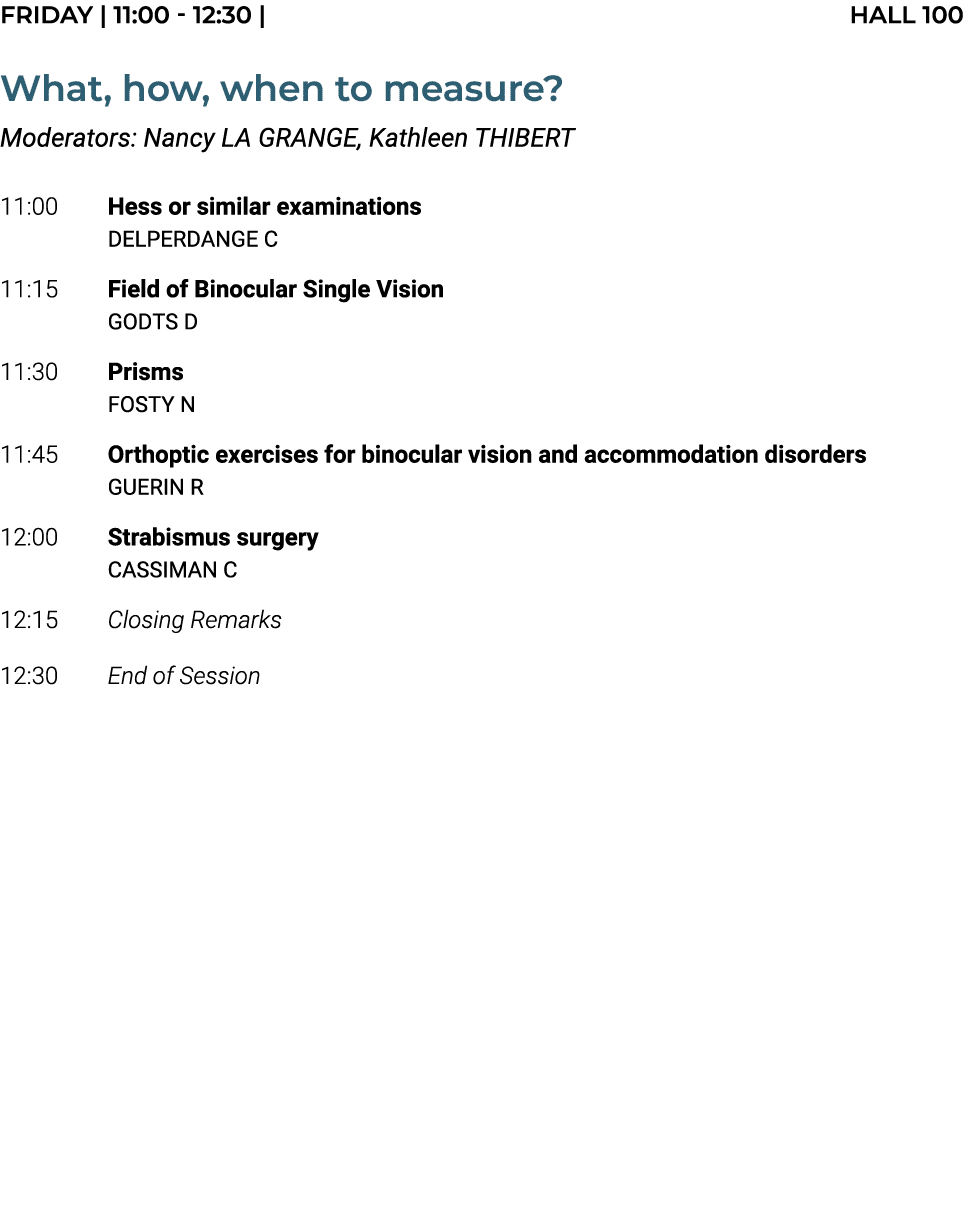 FRIDAY | 11:00 - 12:30 | HALL 100

What, how, when to measure?

Moderators: Nancy LA GRANGE, Kathleen THIBERT

11:00 Hess or similar examinations
DELPERDANGE C

11:15 Field of Binocular Single Vision
GODTS D

11:30 Prisms
FOSTY N

11:45 Orthoptic exercises for binocular vision and accommodation disorders
GUERIN R

12:00 Strabismus surgery
CASSIMAN C

12:15 Closing Remarks

12:30 End of Session